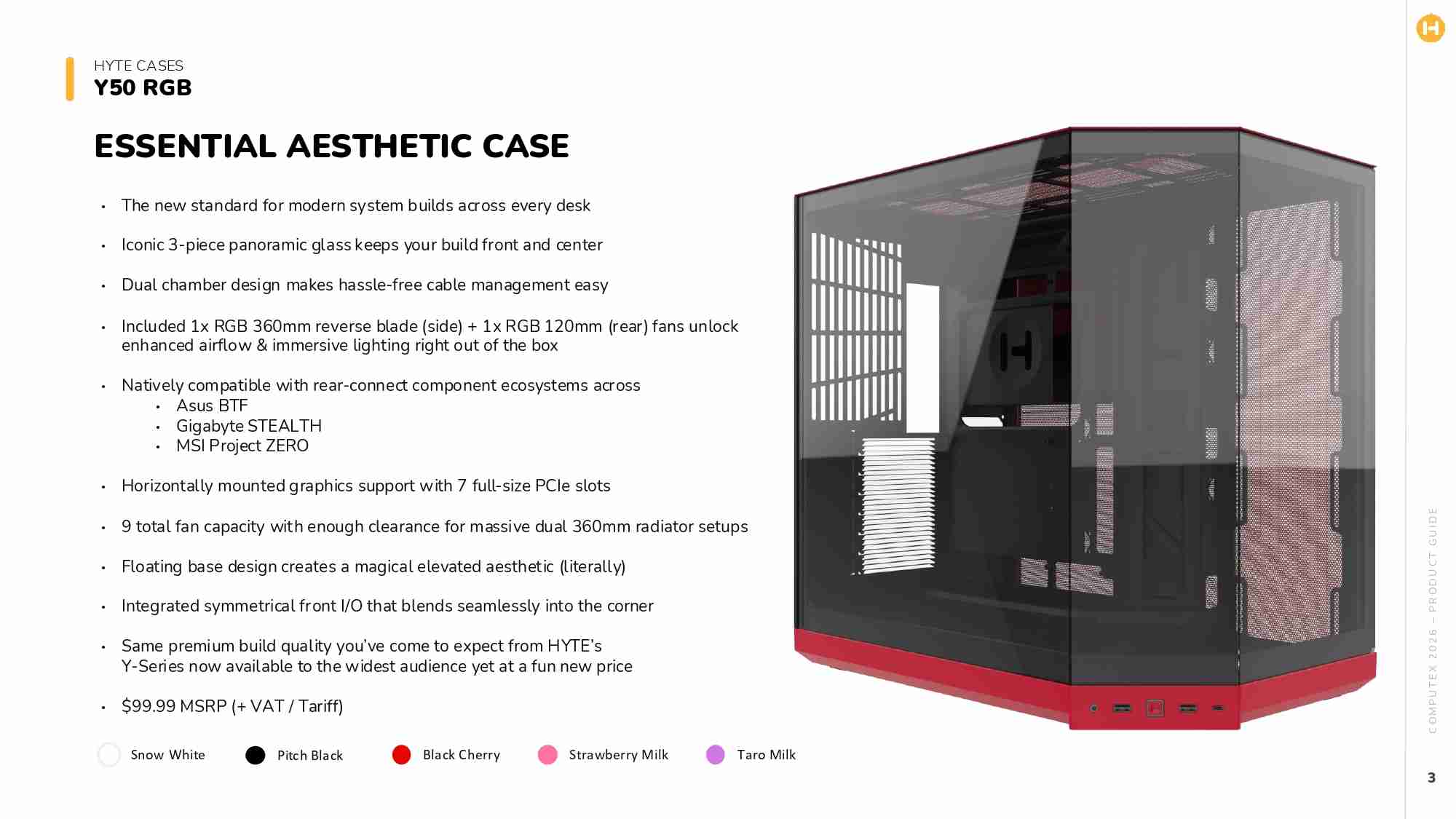 HYTE CASES
Y50 RGB

ESSENTIAL AESTHETIC CASE

• The new standard for modern system builds across every desk

• Iconic 3-piece panoramic glass keeps your build front and center

• Dual chamber design makes hassle-free cable management easy

• Included 1x RGB 360mm reverse blade (side) + 1x RGB 120mm (rear) fans unlock enhanced airflow & immersive lighting right out of the box

• Natively compatible with rear-connect component ecosystems across
• Asus BTF
• Gigabyte STEALTH
• MSI Project ZERO

• Horizontally mounted graphics support with 7 full-size PCIe slots

• 9 total fan capacity with enough clearance for massive dual 360mm radiator setups

• Floating base design creates a magical elevated aesthetic (literally)

• Integrated symmetrical front I/O that blends seamlessly into the corner

• Same premium build quality you've come to expect from HYTE's Y-Series now available to the widest audience yet at a fun new price

• $99.99 MSRP (+ VAT / Tariff)

Snow White Pitch Black Black Cherry Strawberry Milk Taro Milk

COMPUTEX 2026 – PRODUCT GUIDE

3